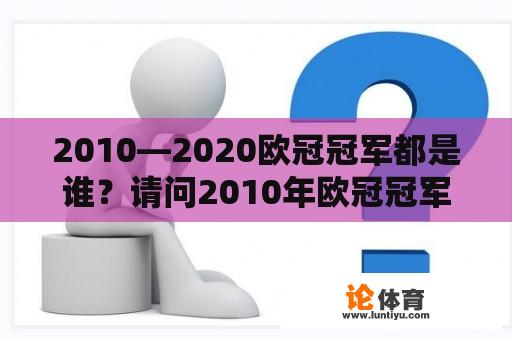 2010—2020欧冠冠军都是谁？请问2010年欧冠冠军

论体育
www.luntiyu.com